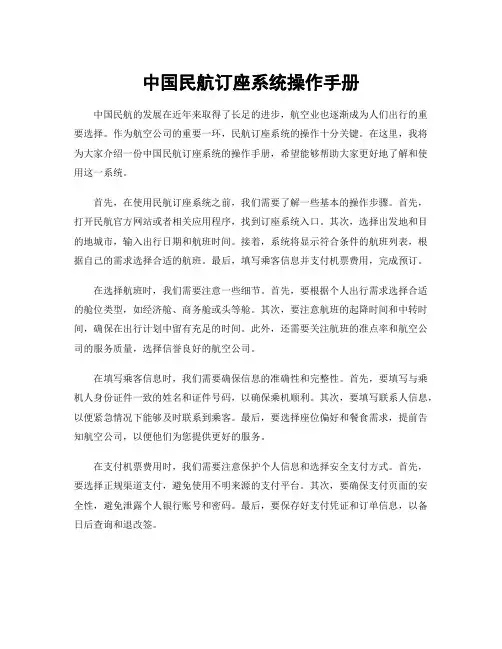 中国民航订座系统操作手册

中国民航的发展在近年来取得了长足的进步，航空业也逐渐成为人们出行的重要选择。作为航空公司的重要一环，民航订座系统的操作十分关键。在这里，我将为大家介绍一份中国民航订座系统的操作手册，希望能够帮助大家更好地了解和使用这一系统。

首先，在使用民航订座系统之前，我们需要了解一些基本的操作步骤。首先，打开民航官方网站或者相关应用程序，找到订座系统入口。其次，选择出发地和目的地城市，输入出行日期和航班时间。接着，系统将显示符合条件的航班列表，根据自己的需求选择合适的航班。最后，填写乘客信息并支付机票费用，完成预订。

在选择航班时，我们需要注意一些细节。首先，要根据个人出行需求选择合适的舱位类型，如经济舱、商务舱或头等舱。其次，要注意航班的起降时间和中转时间，确保在出行计划中留有充足的时间。此外，还需要关注航班的准点率和航空公司的服务质量，选择信誉良好的航空公司。

在填写乘客信息时，我们需要确保信息的准确性和完整性。首先，要填写与乘机人身份证件一致的姓名和证件号码，以确保乘机顺利。其次，要填写联系人信息，以便紧急情况下能够及时联系到乘客。最后，要选择座位偏好和餐食需求，提前告知航空公司，以便他们为您提供更好的服务。

在支付机票费用时，我们需要注意保护个人信息和选择安全支付方式。首先，要选择正规渠道支付，避免使用不明来源的支付平台。其次，要确保支付页面的安全性，避免泄露个人银行账号和密码。最后，要保存好支付凭证和订单信息，以备日后查询和退改签。